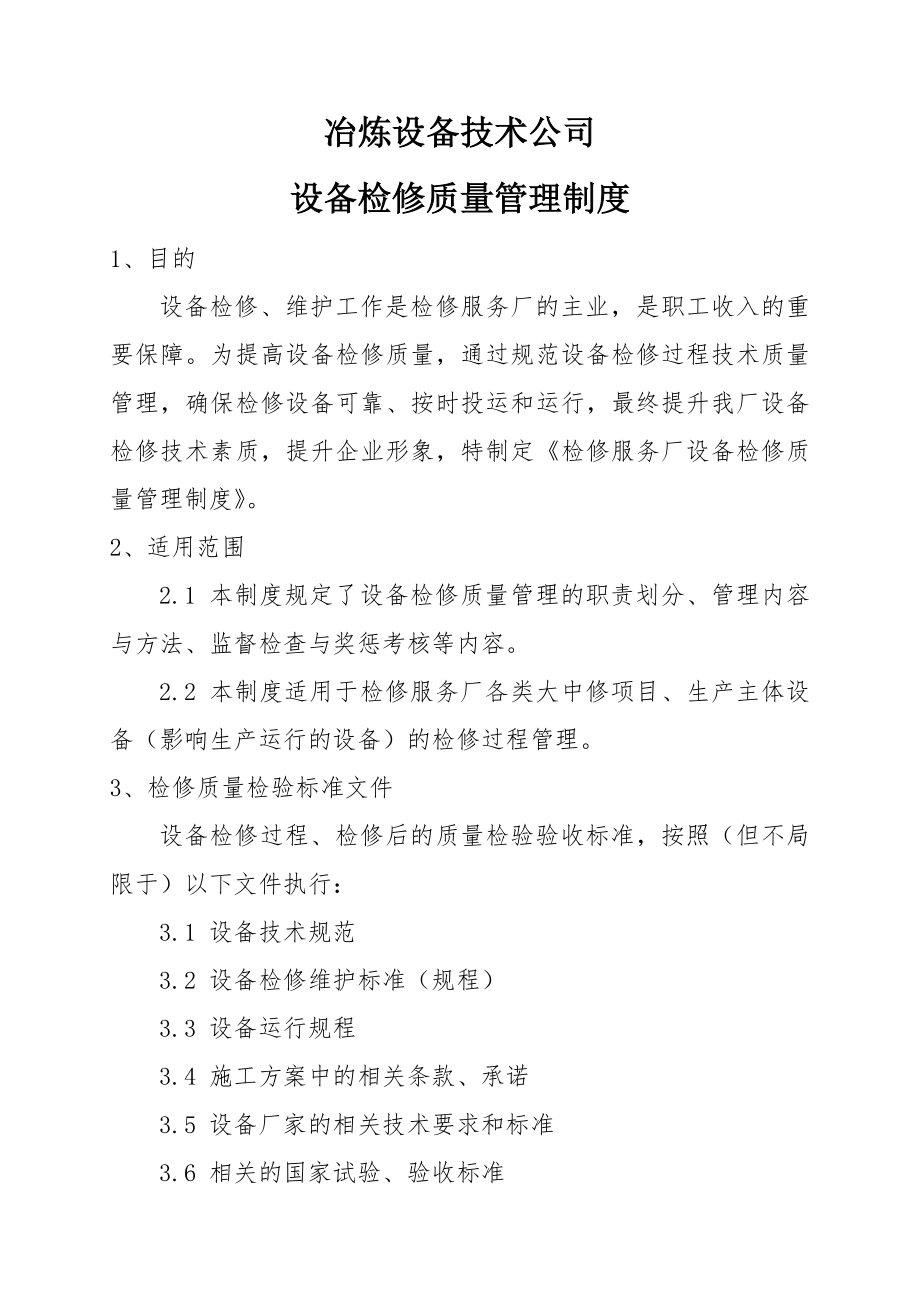 冶炼设备技术公司

设备检修质量管理制度

1、目的

设备检修、维护工作是检修服务厂的主业，是职工收入的重要保障。为提高设备检修质量，通过规范设备检修过程技术质量管理，确保检修设备可靠、按时投运和运行，最终提升我厂设备检修技术素质，提升企业形象，特制定《检修服务厂设备检修质量管理制度》。

2、适用范围

2.1 本制度规定了设备检修质量管理的职责划分、管理内容与方法、监督检查与奖惩考核等内容。

2.2 本制度适用于检修服务厂各类大中修项目、生产主体设备（影响生产运行的设备）的检修过程管理。

3、检修质量检验标准文件

设备检修过程、检修后的质量检验验收标准，按照（但不局限于）以下文件执行：

3.1 设备技术规范

3.2 设备检修维护标准（规程）

3.3 设备运行规程

3.4 施工方案中的相关条款、承诺

3.5 设备厂家的相关技术要求和标准

3.6 相关的国家试验、验收标准